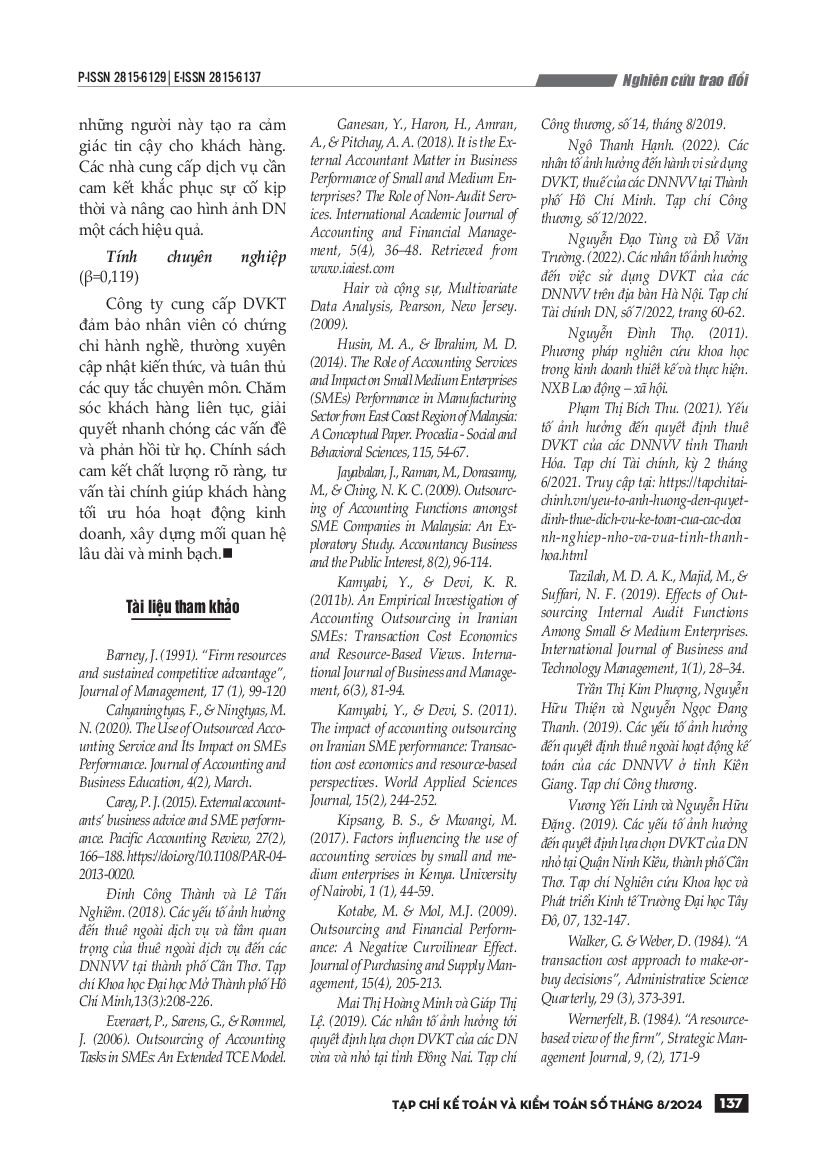 P-ISSN 2815-6129 | E-ISSN 2815-6137

Nghiên cứu trao đổi

những người này tạo ra cảm giác tin cậy cho khách hàng. Các nhà cung cấp dịch vụ cần cam kết khắc phục sự cố kịp thời và nâng cao hình ảnh DN một cách hiệu quả.

Tính chuyên nghiệp (β=0,119)

Công ty cung cấp DVKT đảm bảo nhân viên có chứng chỉ hành nghề, thường xuyên cập nhật kiến thức, và tuân thủ các quy tắc chuyên môn. Chăm sóc khách hàng liên tục, giải quyết nhanh chóng các vấn đề và phản hồi từ họ. Chính sách cam kết chất lượng rõ ràng, tư vấn tài chính giúp khách hàng tối ưu hóa hoạt động kinh doanh, xây dựng mối quan hệ lâu dài và minh bạch.■

Tài liệu tham khảo

Barney, J. (1991). "Firm resources and sustained competitive advantage", Journal of Management, 17 (1), 99-120

Cahyaningtyas, F., & Ningtyas, M. N. (2020). The Use of Outsourced Accounting Service and Its Impact on SMEs Performance. Journal of Accounting and Business Education, 4(2), March.

Carey, P. J. (2015). External accountants' business advice and SME performance. Pacific Accounting Review, 27(2), 166–188. https://doi.org/10.1108/PAR-04-2013-0020.

Đinh Công Thành và Lê Tấn Nghiêm. (2018). Các yếu tố ảnh hưởng đến thuê ngoài dịch vụ và tầm quan trọng của thuê ngoài dịch vụ đến các DNNVV tại thành phố Cần Thơ. Tạp chí Khoa học Đại học Mở Thành phố Hồ Chí Minh,13(3):208-226.

Everaert, P., Sarens, G., & Rommel, J. (2006). Outsourcing of Accounting Tasks in SMEs: An Extended TCE Model.

Ganesan, Y., Haron, H., Amran, A., & Pitchay, A. A. (2018). It is the External Accountant Matter in Business Performance of Small and Medium Enterprises? The Role of Non-Audit Services. International Academic Journal of Accounting and Financial Management, 5(4), 36–48. Retrieved from www.iaiest.com

Hair và cộng sự, Multivariate Data Analysis, Pearson, New Jersey. (2009).

Husin, M. A., & Ibrahim, M. D. (2014). The Role of Accounting Services and Impact on Small Medium Enterprises (SMEs) Performance in Manufacturing Sector from East Coast Region of Malaysia: A Conceptual Paper. Procedia - Social and Behavioral Sciences, 115, 54-67.

Jayabalan, J., Raman, M., Dorasamy, M., & Ching, N. K. C. (2009). Outsourcing of Accounting Functions amongst SME Companies in Malaysia: An Exploratory Study. Accountancy Business and the Public Interest, 8(2), 96-114.

Kamyabi, Y., & Devi, K. R. (2011b). An Empirical Investigation of Accounting Outsourcing in Iranian SMEs: Transaction Cost Economics and Resource-Based Views. International Journal of Business and Management, 6(3), 81-94.

Kamyabi, Y., & Devi, S. (2011). The impact of accounting outsourcing on Iranian SME performance: Transaction cost economics and resource-based perspectives. World Applied Sciences Journal, 15(2), 244-252.

Kipsang, B. S., & Mwangi, M. (2017). Factors influencing the use of accounting services by small and medium enterprises in Kenya. University of Nairobi, 1 (1), 44-59.

Kotabe, M. & Mol, M.J. (2009). Outsourcing and Financial Performance: A Negative Curvilinear Effect. Journal of Purchasing and Supply Management, 15(4), 205-213.

Mai Thị Hoàng Minh và Giáp Thị Lệ. (2019). Các nhân tố ảnh hưởng tới quyết định lựa chọn DVKT của các DN vừa và nhỏ tại tỉnh Đồng Nai. Tạp chí Công thương, số 14, tháng 8/2019.

Ngô Thanh Hạnh. (2022). Các nhân tố ảnh hưởng đến hành vi sử dụng DVKT, thuế của các DNNVV tại Thành phố Hồ Chí Minh. Tạp chí Công thương, số 12/2022.

Nguyễn Đạo Tùng và Đỗ Văn Trường. (2022). Các nhân tố ảnh hưởng đến việc sử dụng DVKT của các DNNVV trên địa bàn Hà Nội. Tạp chí Tài chính DN, số 7/2022, trang 60-62.

Nguyễn Đình Thọ. (2011). Phương pháp nghiên cứu khoa học trong kinh doanh thiết kế và thực hiện. NXB Lao động – xã hội.

Phạm Thị Bích Thu. (2021). Yếu tố ảnh hưởng đến quyết định thuê DVKT của các DNNVV tỉnh Thanh Hóa. Tạp chí Tài chính, kỳ 2 tháng 6/2021. Truy cập tại: https://tapchitaichinh.vn/yeu-to-anh-huong-den-quyet-dinh-thue-dich-vu-ke-toan-cua-cac-doanh-nghiep-nho-va-vua-tinh-thanh-hoa.html

Tazilah, M. D. A. K., Majid, M., & Suffari, N. F. (2019). Effects of Outsourcing Internal Audit Functions Among Small & Medium Enterprises. International Journal of Business and Technology Management, 1(1), 28–34.

Trần Thị Kim Phượng, Nguyễn Hữu Thiện và Nguyễn Ngọc Đang Thanh. (2019). Các yếu tố ảnh hưởng đến quyết định thuê ngoài hoạt động kế toán của các DNNVV ở tỉnh Kiên Giang. Tạp chí Công thương.

Vương Yến Linh và Nguyễn Hữu Đặng. (2019). Các yếu tố ảnh hưởng đến quyết định lựa chọn DVKT của DN nhỏ tại Quận Ninh Kiều, thành phố Cần Thơ. Tạp chí Nghiên cứu Khoa học và Phát triển Kinh tế Trường Đại học Tây Đô, 07, 132-147.

Walker, G. & Weber, D. (1984). "A transaction cost approach to make-or-buy decisions", Administrative Science Quarterly, 29 (3), 373-391.

Wernerfelt, B. (1984). "A resource-based view of the firm", Strategic Management Journal, 9, (2), 171-9

TẠP CHÍ KẾ TOÁN VÀ KIỂM TOÁN SỐ THÁNG 8/2024 137